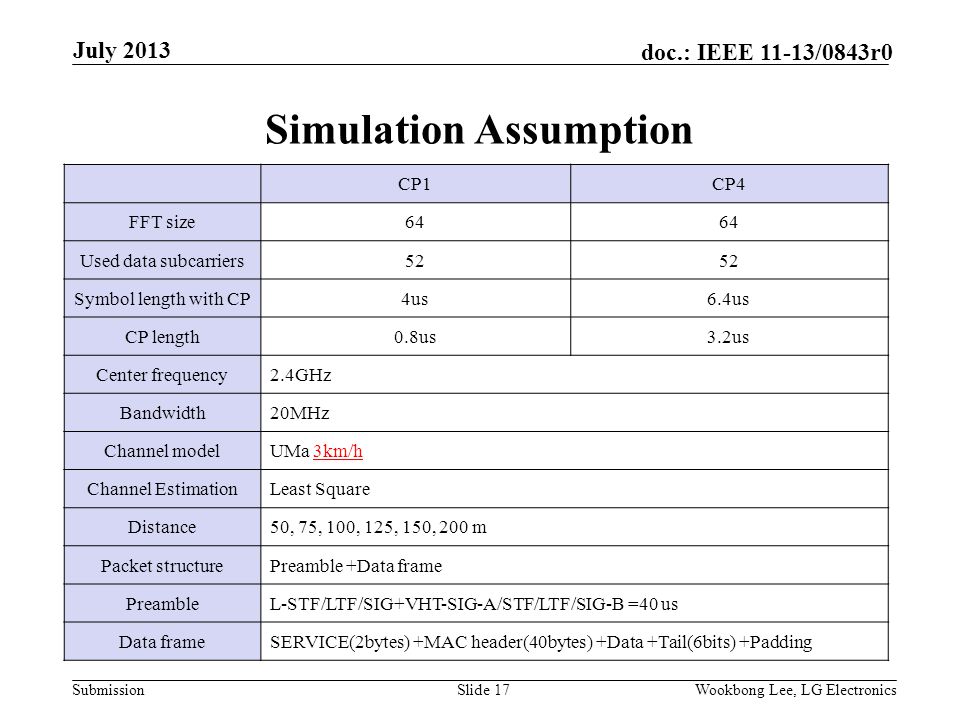 July 2013

doc.: IEEE 11-13/0843r0

Simulation Assumption

| | CP1 | CP4 |
|---|---|---|
| FFT size | 64 | 64 |
| Used data subcarriers | 52 | 52 |
| Symbol length with CP | 4us | 6.4us |
| CP length | 0.8us | 3.2us |
| Center frequency | 2.4GHz | |
| Bandwidth | 20MHz | |
| Channel model | UMa 3km/h | |
| Channel Estimation | Least Square | |
| Distance | 50, 75, 100, 125, 150, 200 m | |
| Packet structure | Preamble +Data frame | |
| Preamble | L-STF/LTF/SIG+VHT-SIG-A/STF/LTF/SIG-B =40 us | |
| Data frame | SERVICE(2bytes) +MAC header(40bytes) +Data +Tail(6bits) +Padding | |

Submission

Slide 17

Wookbong Lee, LG Electronics